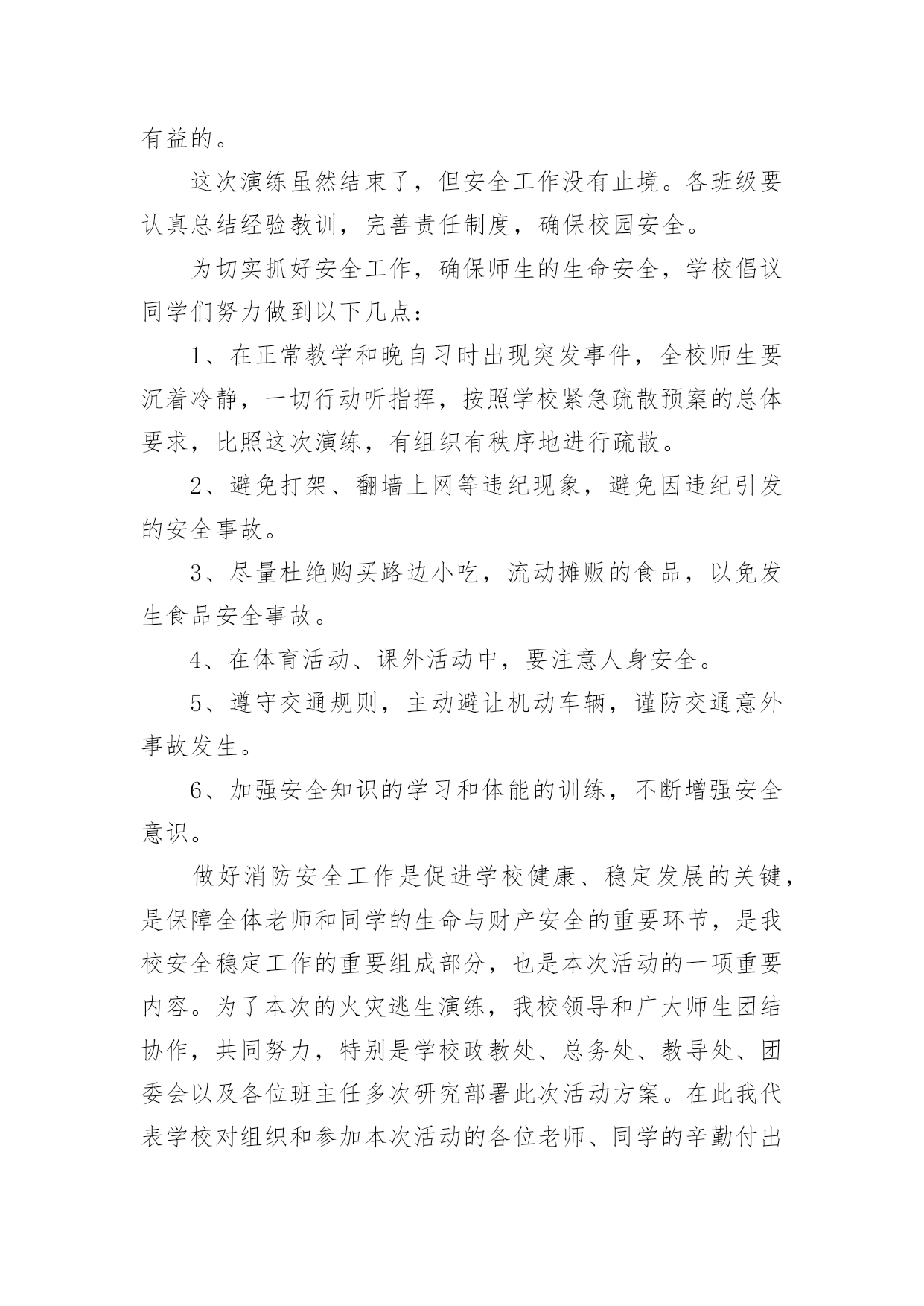 有益的。

这次演练虽然结束了，但安全工作没有止境。各班级要认真总结经验教训，完善责任制度，确保校园安全。

为切实抓好安全工作，确保师生的生命安全，学校倡议同学们努力做到以下几点：

1、在正常教学和晚自习时出现突发事件，全校师生要沉着冷静，一切行动听指挥，按照学校紧急疏散预案的总体要求，比照这次演练，有组织有秩序地进行疏散。

2、避免打架、翻墙上网等违纪现象，避免因违纪引发的安全事故。

3、尽量杜绝购买路边小吃，流动摊贩的食品，以免发生食品安全事故。

4、在体育活动、课外活动中，要注意人身安全。

5、遵守交通规则，主动避让机动车辆，谨防交通意外事故发生。

6、加强安全知识的学习和体能的训练，不断增强安全意识。

做好消防安全工作是促进学校健康、稳定发展的关键，是保障全体老师和同学的生命与财产安全的重要环节，是我校安全稳定工作的重要组成部分，也是本次活动的一项重要内容。为了本次的火灾逃生演练，我校领导和广大师生团结协作，共同努力，特别是学校政教处、总务处、教导处、团委会以及各位班主任多次研究部署此次活动方案。在此我代表学校对组织和参加本次活动的各位老师、同学的辛勤付出